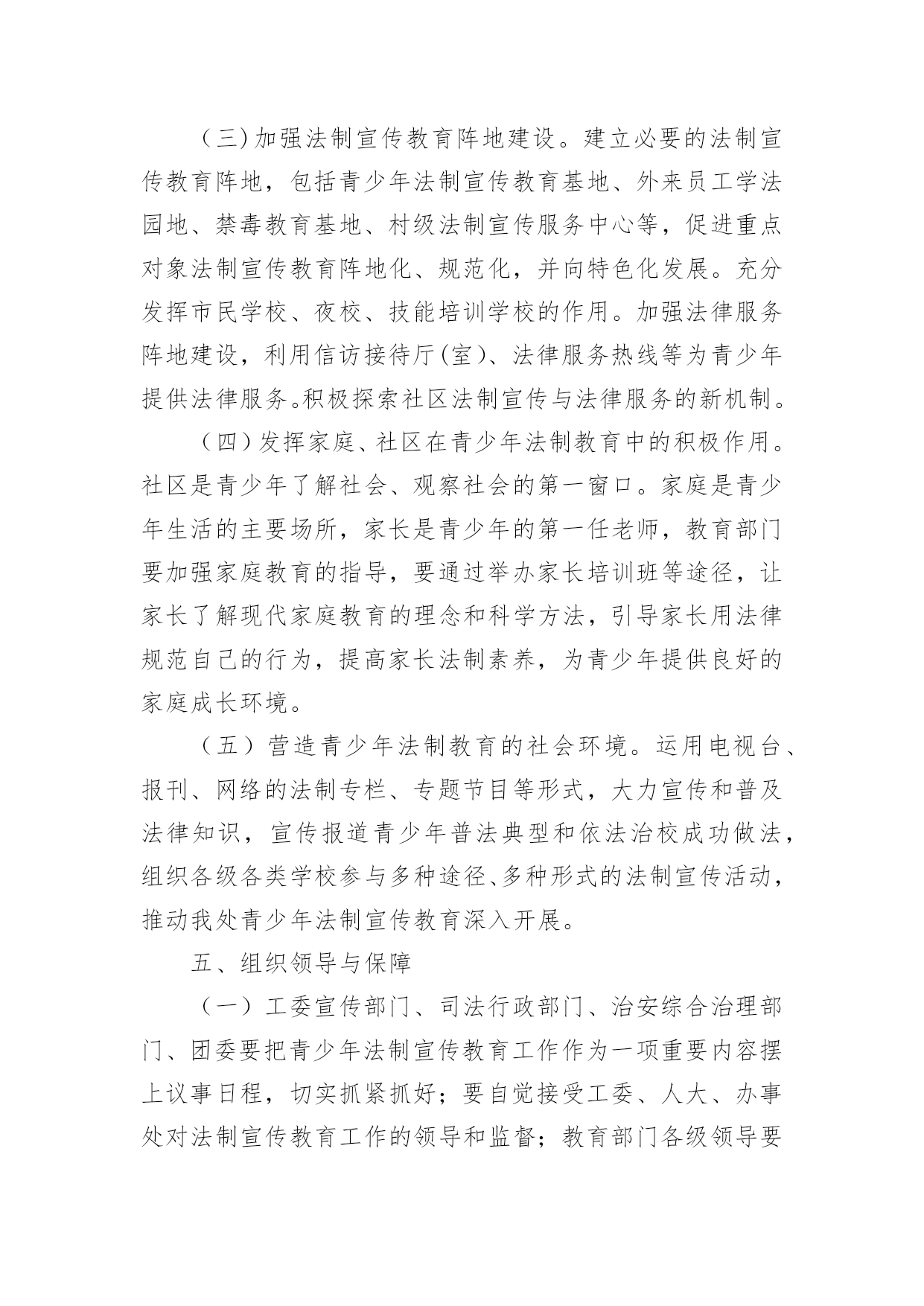 （三）加强法制宣传教育阵地建设。建立必要的法制宣传教育阵地，包括青少年法制宣传教育基地、外来员工学法园地、禁毒教育基地、村级法制宣传服务中心等，促进重点对象法制宣传教育阵地化、规范化，并向特色化发展。充分发挥市民学校、夜校、技能培训学校的作用。加强法律服务阵地建设，利用信访接待厅(室)、法律服务热线等为青少年提供法律服务。积极探索社区法制宣传与法律服务的新机制。

（四）发挥家庭、社区在青少年法制教育中的积极作用。社区是青少年了解社会、观察社会的第一窗口。家庭是青少年生活的主要场所，家长是青少年的第一任老师，教育部门要加强家庭教育的指导，要通过举办家长培训班等途径，让家长了解现代家庭教育的理念和科学方法，引导家长用法律规范自己的行为，提高家长法制素养，为青少年提供良好的家庭成长环境。

（五）营造青少年法制教育的社会环境。运用电视台、报刊、网络的法制专栏、专题节目等形式，大力宣传和普及法律知识，宣传报道青少年普法典型和依法治校成功做法，组织各级各类学校参与多种途径、多种形式的法制宣传活动，推动我处青少年法制宣传教育深入开展。

五、组织领导与保障

（一）工委宣传部门、司法行政部门、治安综合治理部门、团委要把青少年法制宣传教育工作作为一项重要内容摆上议事日程，切实抓紧抓好；要自觉接受工委、人大、办事处对法制宣传教育工作的领导和监督；教育部门各级领导要